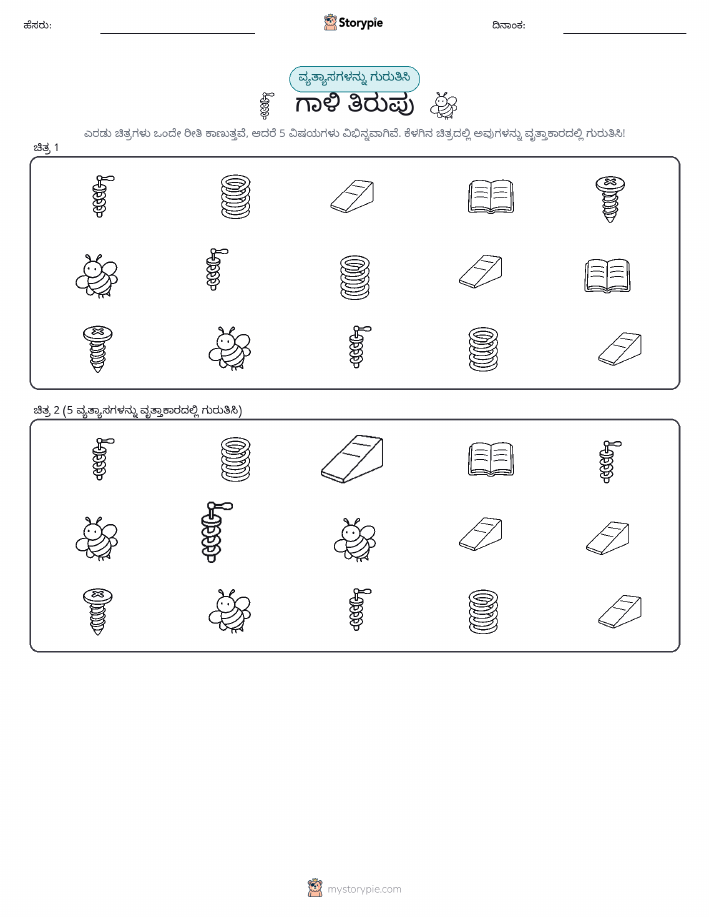 ಹೆಸರು:

Storypie

ದಿನಾಂಕ:

ವ್ಯತ್ಯಾಸಗಳನ್ನು ಗುರುತಿಸಿ

ಗಾಳಿ ತಿರುಪು

ಎರಡು ಚಿತ್ರಗಳು ಒಂದೇ ರೀತಿ ಕಾಣುತ್ತವೆ, ಆದರೆ 5 ವಿಷಯಗಳು ವಿಭಿನ್ನವಾಗಿವೆ. ಕೆಳಗಿನ ಚಿತ್ರದಲ್ಲಿ ಅವುಗಳನ್ನು ವೃತ್ತಾಕಾರದಲ್ಲಿ ಗುರುತಿಸಿ!

ಚಿತ್ರ 1

ಚಿತ್ರ 2 (5 ವ್ಯತ್ಯಾಸಗಳನ್ನು ವೃತ್ತಾಕಾರದಲ್ಲಿ ಗುರುತಿಸಿ)

mystorypie.com